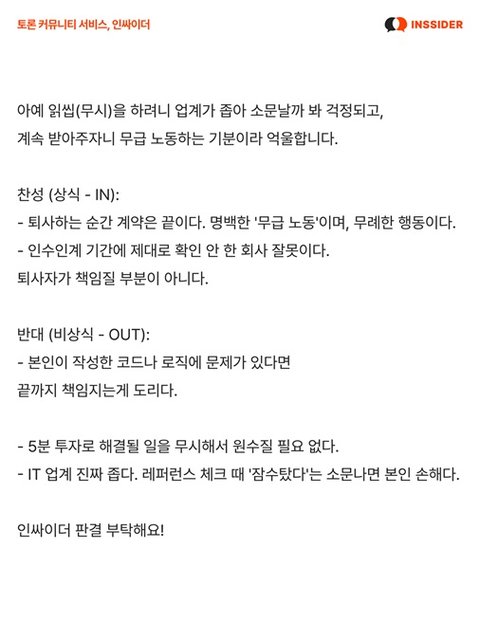 토론 커뮤니티 서비스, 인싸이더

INSSIDER

아예 읽씹(무시)을 하려니 업계가 좁아 소문날까 봐 걱정되고, 계속 받아주자니 무급 노동하는 기분이라 억울합니다.

찬성 (상식 - IN):
- 퇴사하는 순간 계약은 끝이다. 명백한 '무급 노동'이며, 무례한 행동이다.
- 인수인계 기간에 제대로 확인 안 한 회사 잘못이다.
퇴사자가 책임질 부분이 아니다.

반대 (비상식 - OUT):
- 본인이 작성한 코드나 로직에 문제가 있다면 끝까지 책임지는게 도리다.

- 5분 투자로 해결될 일을 무시해서 원수질 필요 없다.
- IT 업계 진짜 좁다. 레퍼런스 체크 때 '잠수탔다'는 소문나면 본인 손해다.

인싸이더 판결 부탁해요!